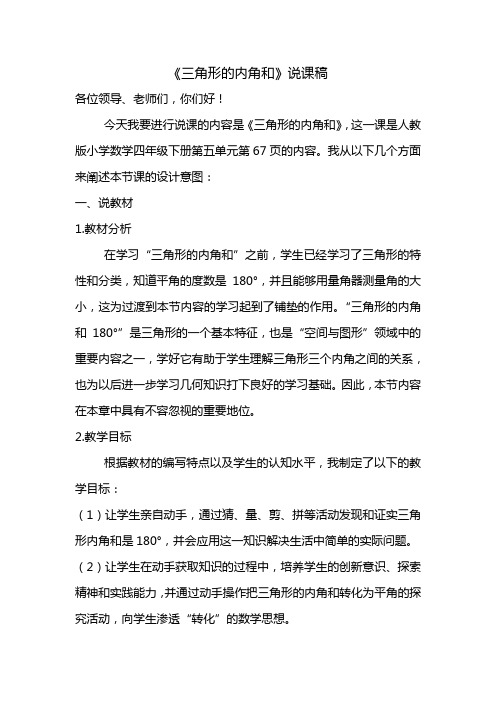 《三角形的内角和》说课稿

各位领导、老师们，你们好！

今天我要进行说课的内容是《三角形的内角和》，这一课是人教版小学数学四年级下册第五单元第 67 页的内容。我从以下几个方面来阐述本节课的设计意图：

一、说教材

1.教材分析

在学习“三角形的内角和”之前，学生已经学习了三角形的特性和分类，知道平角的度数是 180°，并且能够用量角器测量角的大小，这为过渡到本节内容的学习起到了铺垫的作用。“三角形的内角和 180°”是三角形的一个基本特征，也是“空间与图形”领域中的重要内容之一，学好它有助于学生理解三角形三个内角之间的关系，也为以后进一步学习几何知识打下良好的学习基础。因此，本节内容在本章中具有不容忽视的重要地位。

2.教学目标

根据教材的编写特点以及学生的认知水平，我制定了以下的教学目标：

（1）让学生亲自动手，通过猜、量、剪、拼等活动发现和证实三角形内角和是 180°，并会应用这一知识解决生活中简单的实际问题。

（2）让学生在动手获取知识的过程中，培养学生的创新意识、探索精神和实践能力，并通过动手操作把三角形的内角和转化为平角的探究活动，向学生渗透“转化”的数学思想。